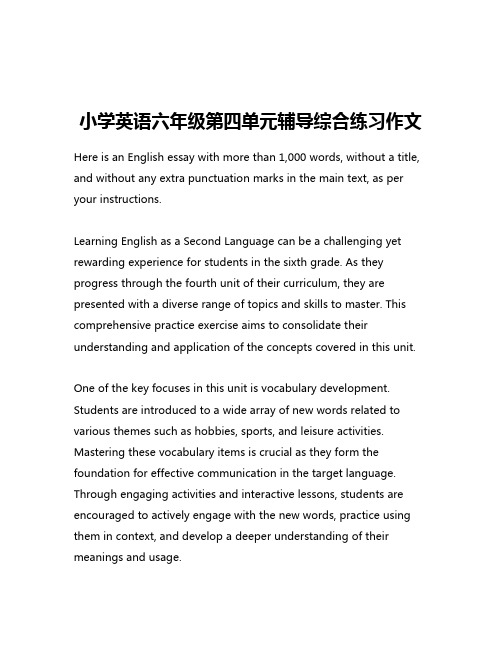 小学英语六年级第四单元辅导综合练习作文

Here is an English essay with more than 1,000 words, without a title, and without any extra punctuation marks in the main text, as per your instructions.

Learning English as a Second Language can be a challenging yet rewarding experience for students in the sixth grade. As they progress through the fourth unit of their curriculum, they are presented with a diverse range of topics and skills to master. This comprehensive practice exercise aims to consolidate their understanding and application of the concepts covered in this unit.

One of the key focuses in this unit is vocabulary development. Students are introduced to a wide array of new words related to various themes such as hobbies, sports, and leisure activities. Mastering these vocabulary items is crucial as they form the foundation for effective communication in the target language. Through engaging activities and interactive lessons, students are encouraged to actively engage with the new words, practice using them in context, and develop a deeper understanding of their meanings and usage.